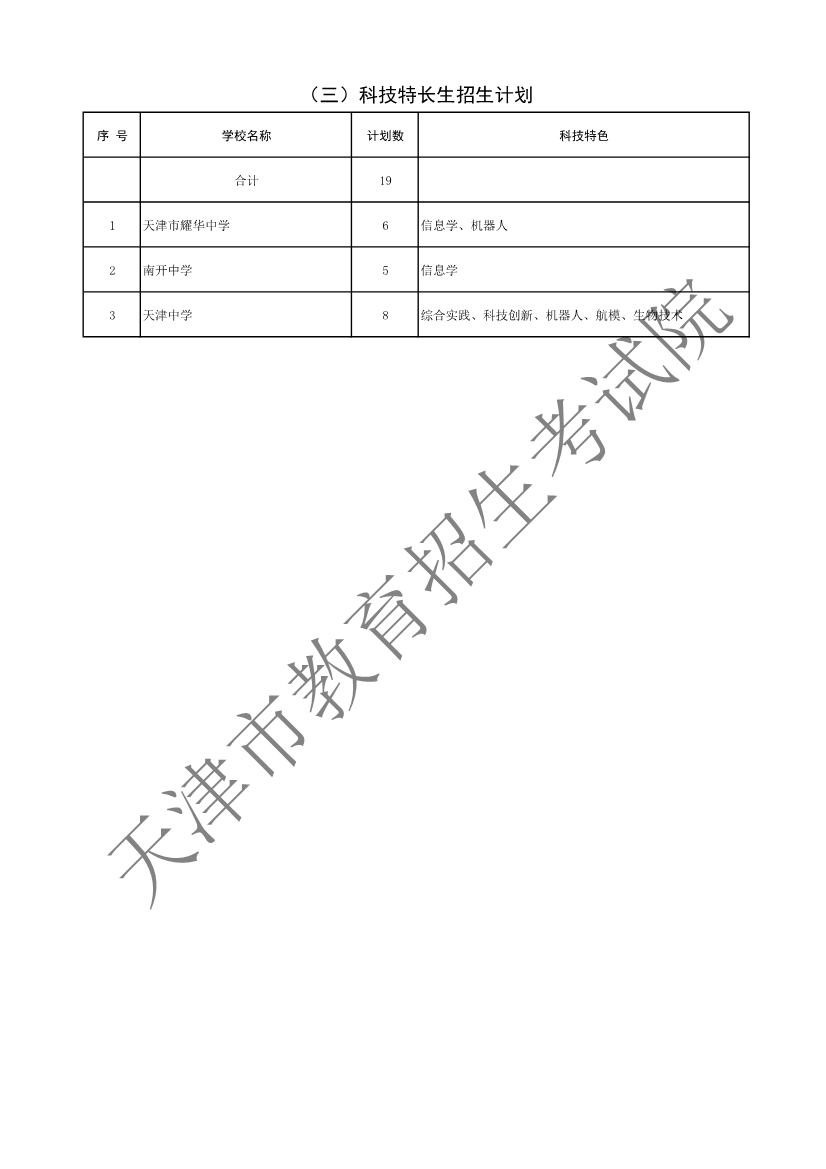 （三）科技特长生招生计划

| 序 号 | 学校名称 | 计划数 | 科技特色 |
|---|---|---|---|
| | 合计 | 19 | |
| 1 | 天津市耀华中学 | 6 | 信息学、机器人 |
| 2 | 南开中学 | 5 | 信息学 |
| 3 | 天津中学 | 8 | 综合实践、科技创新、机器人、航模、生物技术 |

天津市教育招生考试院